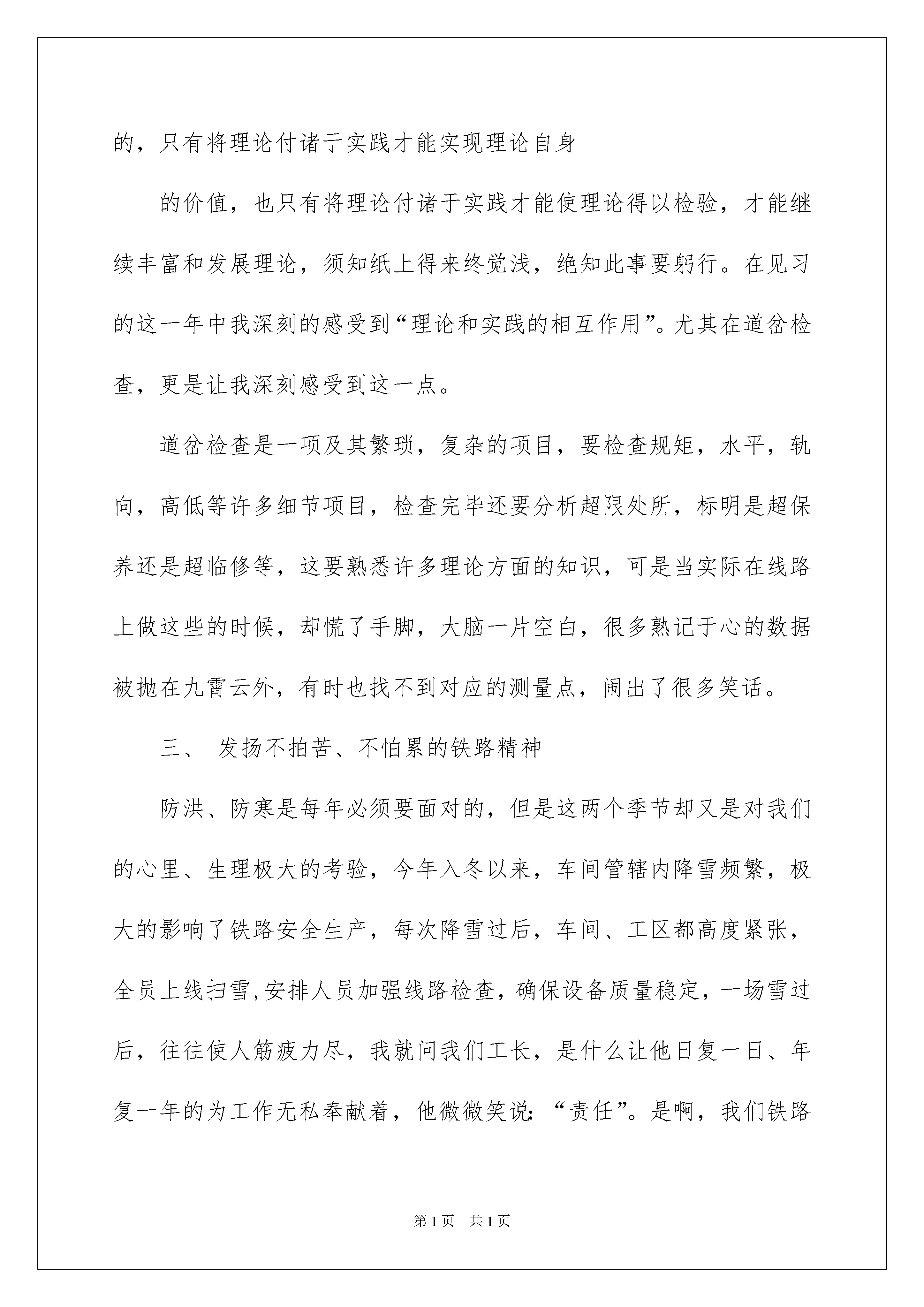 的，只有将理论付诸于实践才能实现理论自身

的价值，也只有将理论付诸于实践才能使理论得以检验，才能继续丰富和发展理论，须知纸上得来终觉浅，绝知此事要躬行。在见习的这一年中我深刻的感受到“理论和实践的相互作用”。尤其在道岔检查，更是让我深刻感受到这一点。

道岔检查是一项及其繁琐，复杂的项目，要检查规矩，水平，轨向，高低等许多细节项目，检查完毕还要分析超限处所，标明是超保养还是超临修等，这要熟悉许多理论方面的知识，可是当实际在线路上做这些的时候，却慌了手脚，大脑一片空白，很多熟记于心的数据被抛在九霄云外，有时也找不到对应的测量点，闹出了很多笑话。

三、 发扬不拍苦、不怕累的铁路精神

防洪、防寒是每年必须要面对的，但是这两个季节却又是对我们的心里、生理极大的考验，今年入冬以来，车间管辖内降雪频繁，极大的影响了铁路安全生产，每次降雪过后，车间、工区都高度紧张，全员上线扫雪，安排人员加强线路检查，确保设备质量稳定，一场雪过后，往往使人筋疲力尽，我就问我们工长，是什么让他日复一日、年复一年的为工作无私奉献着，他微微笑说：“责任”。是啊，我们铁路

第1页 共1页